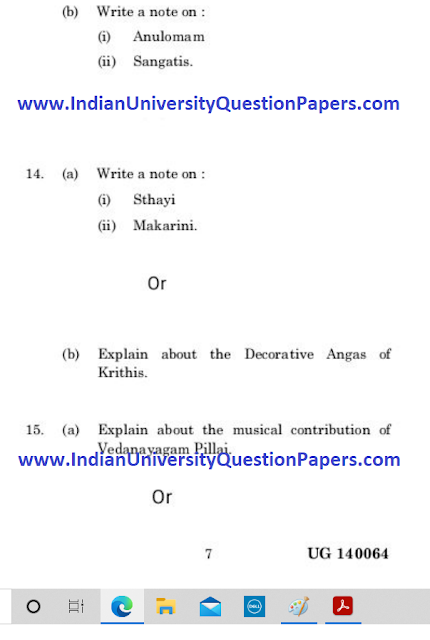 (b) Write a note on :

(i) Anulomam

(ii) Sangatis.

www.IndianUniversityQuestionPapers.com

14. (a) Write a note on :

(i) Sthayi

(ii) Makarini.

Or

(b) Explain about the Decorative Angas of Krithis.

15. (a) Explain about the musical contribution of Vedanayagam Pillai.

www.IndianUniversityQuestionPapers.com

Or

7

UG 140064